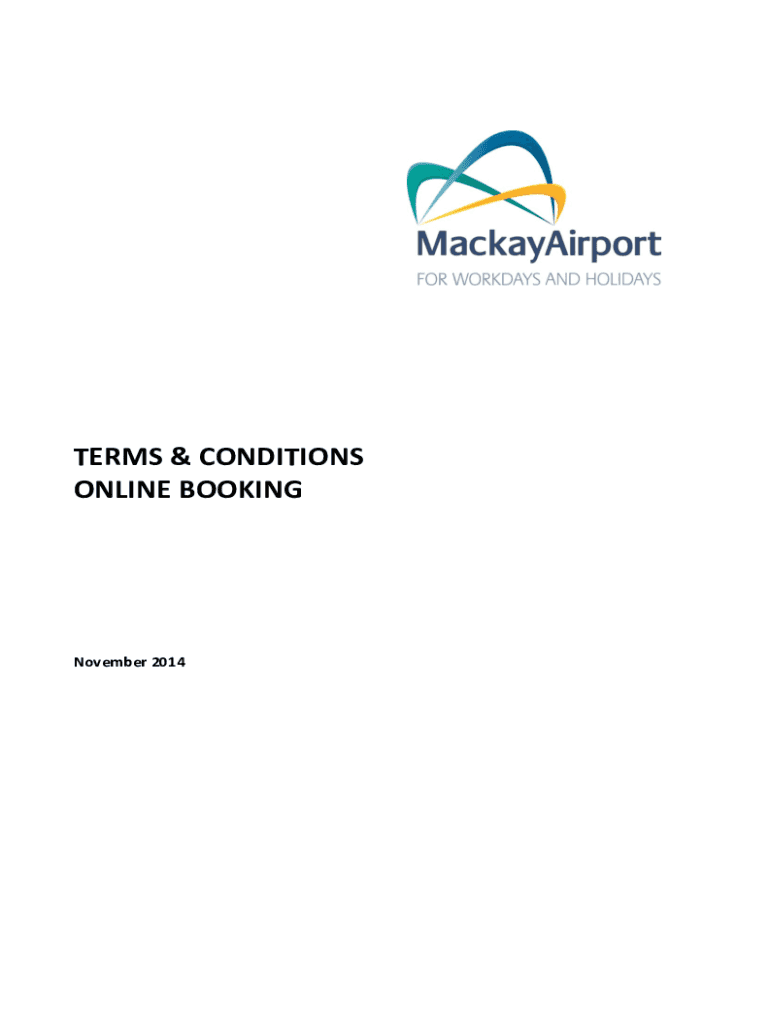 MackayAirport
FOR WORKDAYS AND HOLIDAYS

TERMS & CONDITIONS
ONLINE BOOKING

November 2014